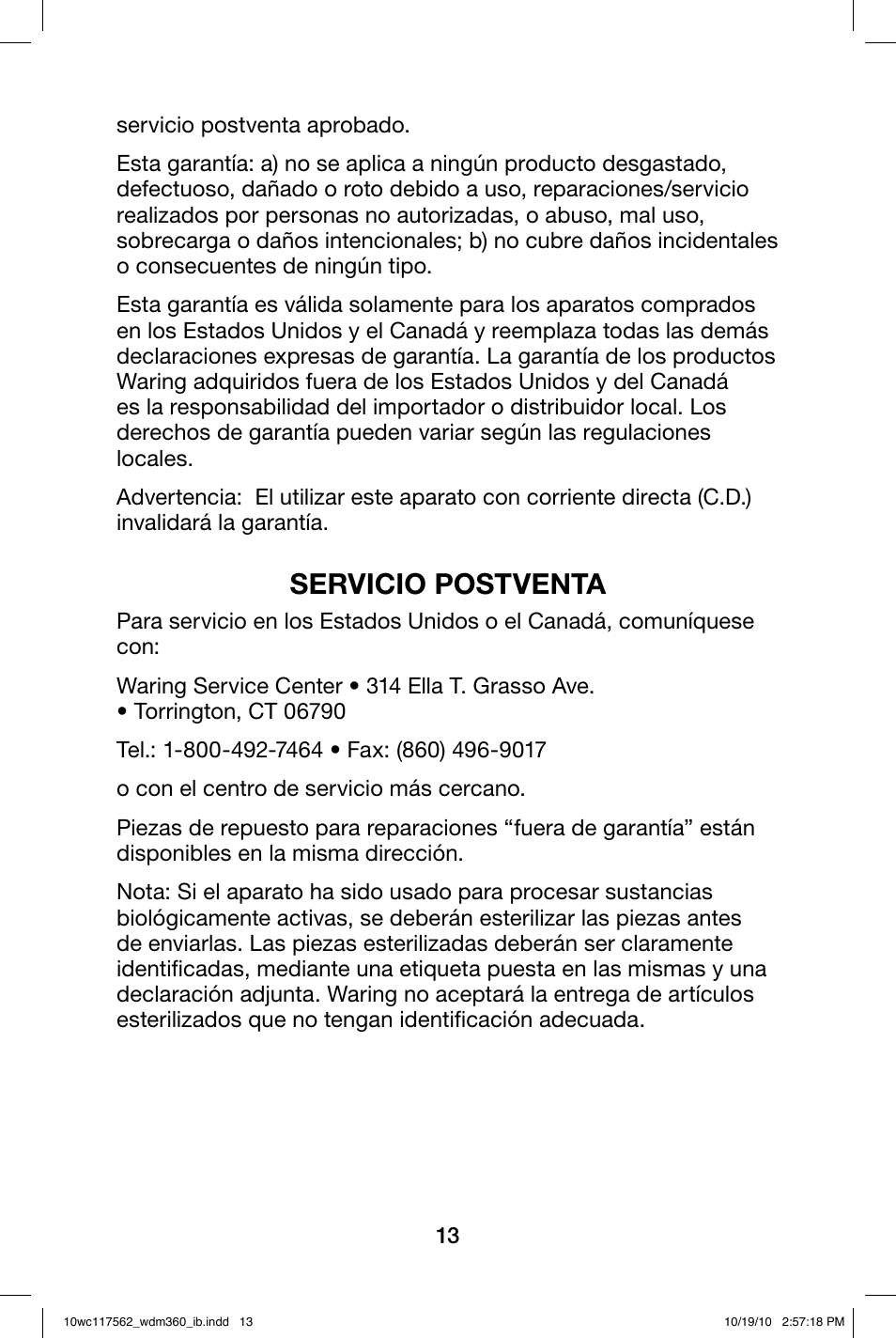 servicio postventa aprobado.

Esta garantía: a) no se aplica a ningún producto desgastado, defectuoso, dañado o roto debido a uso, reparaciones/servicio realizados por personas no autorizadas, o abuso, mal uso, sobrecarga o daños intencionales; b) no cubre daños incidentales o consecuentes de ningún tipo.

Esta garantía es válida solamente para los aparatos comprados en los Estados Unidos y el Canadá y reemplaza todas las demás declaraciones expresas de garantía. La garantía de los productos Waring adquiridos fuera de los Estados Unidos y del Canadá es la responsabilidad del importador o distribuidor local. Los derechos de garantía pueden variar según las regulaciones locales.

Advertencia: El utilizar este aparato con corriente directa (C.D.) invalidará la garantía.

SERVICIO POSTVENTA

Para servicio en los Estados Unidos o el Canadá, comuníquese con:

Waring Service Center • 314 Ella T. Grasso Ave. • Torrington, CT 06790

Tel.: 1-800-492-7464 • Fax: (860) 496-9017

o con el centro de servicio más cercano.

Piezas de repuesto para reparaciones “fuera de garantía” están disponibles en la misma dirección.

Nota: Si el aparato ha sido usado para procesar sustancias biológicamente activas, se deberán esterilizar las piezas antes de enviarlas. Las piezas esterilizadas deberán ser claramente identificadas, mediante una etiqueta puesta en las mismas y una declaración adjunta. Waring no aceptará la entrega de artículos esterilizados que no tengan identificación adecuada.

13

10wc117562_wdm360_ib.indd 13

10/19/10 2:57:18 PM